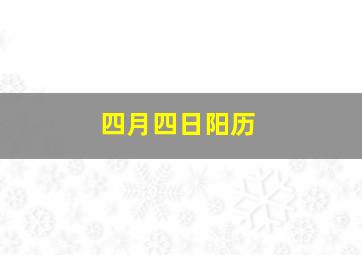 四月四日阳历